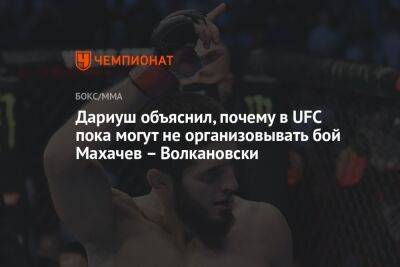 ЧЕМПИОНАТ

БОКС/ММА

Дариуш объяснил, почему в UFC пока могут не организовывать бой Махачев – Волкановски